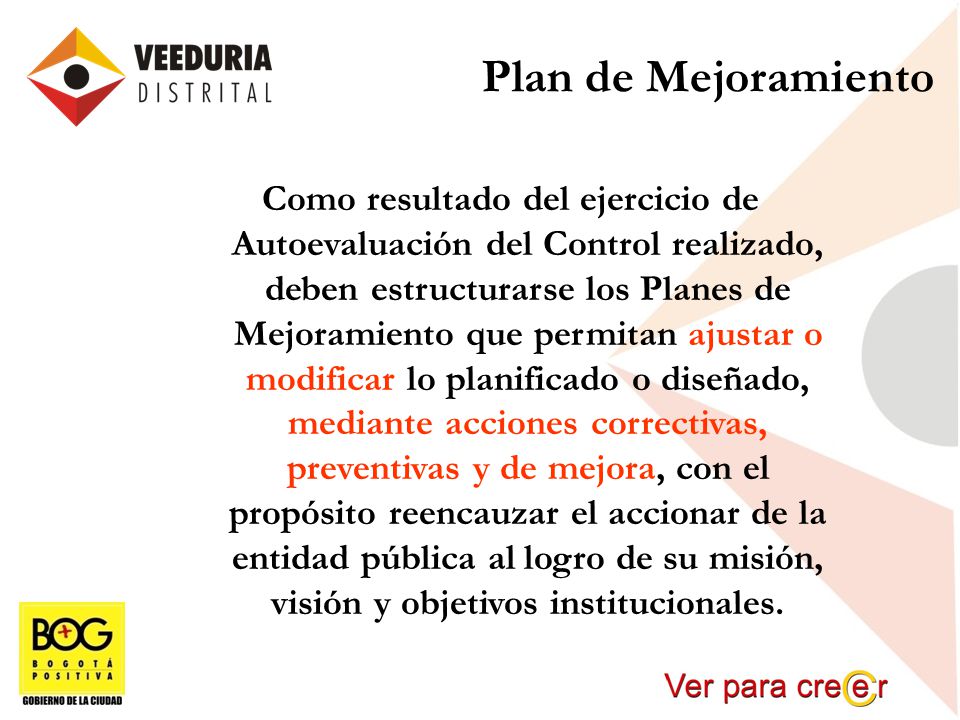 VEEDURIA DISTRITAL

Plan de Mejoramiento

Como resultado del ejercicio de Autoevaluación del Control realizado, deben estructurarse los Planes de Mejoramiento que permitan ajustar o modificar lo planificado o diseñado, mediante acciones correctivas, preventivas y de mejora, con el propósito reencauzar el accionar de la entidad pública al logro de su misión, visión y objetivos institucionales.

BOG BOGOTÁ POSITIVA GOBIERNO DE LA CIUDAD

Ver para creer